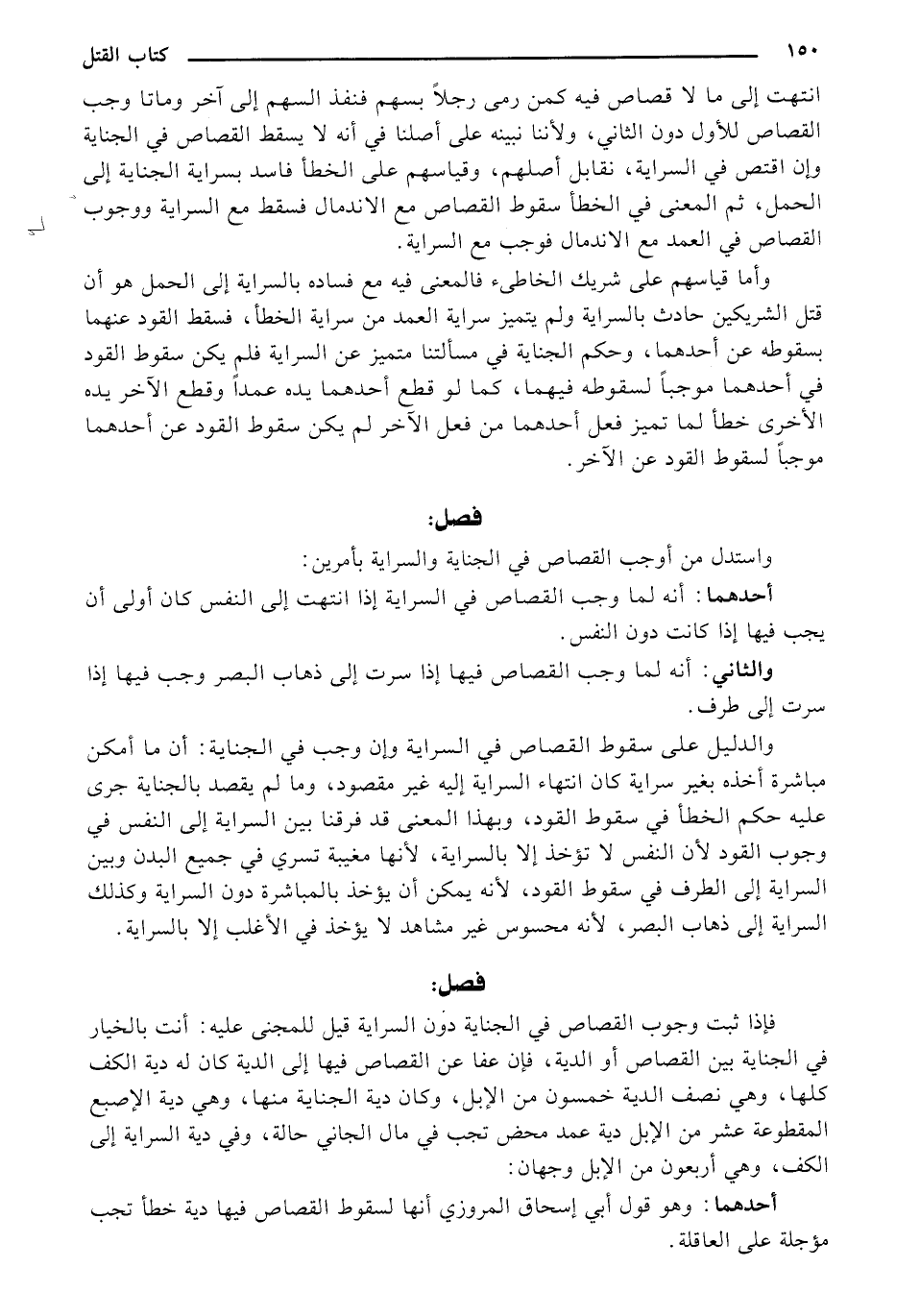 ١٥٠ كتاب القتل

انتهت إلى ما لا قصاص فيه كمن رمى رجلاً بسهم فنفذ السهم إلى آخر وماتا وجب القصاص للأول دون الثاني، ولأننا نبينه على أصلنا في أنه لا يسقط القصاص في الجناية وإن اقتص في السراية، نقابل أصلهم، وقياسهم على الخطأ فاسد بسراية الجناية إلى الحمل، ثم المعنى في الخطأ سقوط القصاص مع الاندمال فسقط مع السراية ووجوب القصاص في العمد مع الاندمال فوجب مع السراية.

وأما قياسهم على شريك الخاطىء فالمعنى فيه مع فساده بالسراية إلى الحمل هو أن قتل الشريكين حادث بالسراية ولم يتميز سراية العمد من سراية الخطأ، فسقط القود عنهما بسقوطه عن أحدهما، وحكم الجناية في مسألتنا متميز عن السراية فلم يكن سقوط القود في أحدهما موجباً لسقوطه فيهما، كما لو قطع أحدهما يده عمداً وقطع الآخر يده الأخرى خطأ لما تميز فعل أحدهما من فعل الآخر لم يكن سقوط القود عن أحدهما موجباً لسقوط القود عن الآخر.

فصل:

واستدل من أوجب القصاص في الجناية والسراية بأمرين:

أحدهما: أنه لما وجب القصاص في السراية إذا انتهت إلى النفس كان أولى أن يجب فيها إذا كانت دون النفس.

والثاني: أنه لما وجب القصاص فيها إذا سرت إلى ذهاب البصر وجب فيها إذا سرت إلى طرف.

والدليل على سقوط القصاص في السراية وإن وجب في الجناية: أن ما أمكن مباشرة أخذه بغير سراية كان انتهاء السراية إليه غير مقصود، وما لم يقصد بالجناية جرى عليه حكم الخطأ في سقوط القود، وبهذا المعنى قد فرقنا بين السراية إلى النفس في وجوب القود لأن النفس لا تؤخذ إلا بالسراية، لأنها مغيبة تسري في جميع البدن وبين السراية إلى الطرف في سقوط القود، لأنه يمكن أن يؤخذ بالمباشرة دون السراية وكذلك السراية إلى ذهاب البصر، لأنه محسوس غير مشاهد لا يؤخذ في الأغلب إلا بالسراية.

فصل:

فإذا ثبت وجوب القصاص في الجناية دون السراية قيل للمجنى عليه: أنت بالخيار في الجناية بين القصاص أو الدية، فإن عفا عن القصاص فيها إلى الدية كان له دية الكف كلها، وهي نصف الدية خمسون من الإبل، وكان دية الجناية منها، وهي دية الإصبع المقطوعة عشر من الإبل دية عمد محض تجب في مال الجاني حالة، وفي دية السراية إلى الكف، وهي أربعون من الإبل وجهان:

أحدهما: وهو قول أبي إسحاق المروزي أنها لسقوط القصاص فيها دية خطأ تجب مؤجلة على العاقلة.